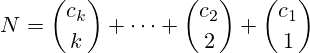 $N = \binom{c_k}{k} + \cdots + \binom{c_2}{2} + \binom{c_1}{1}$